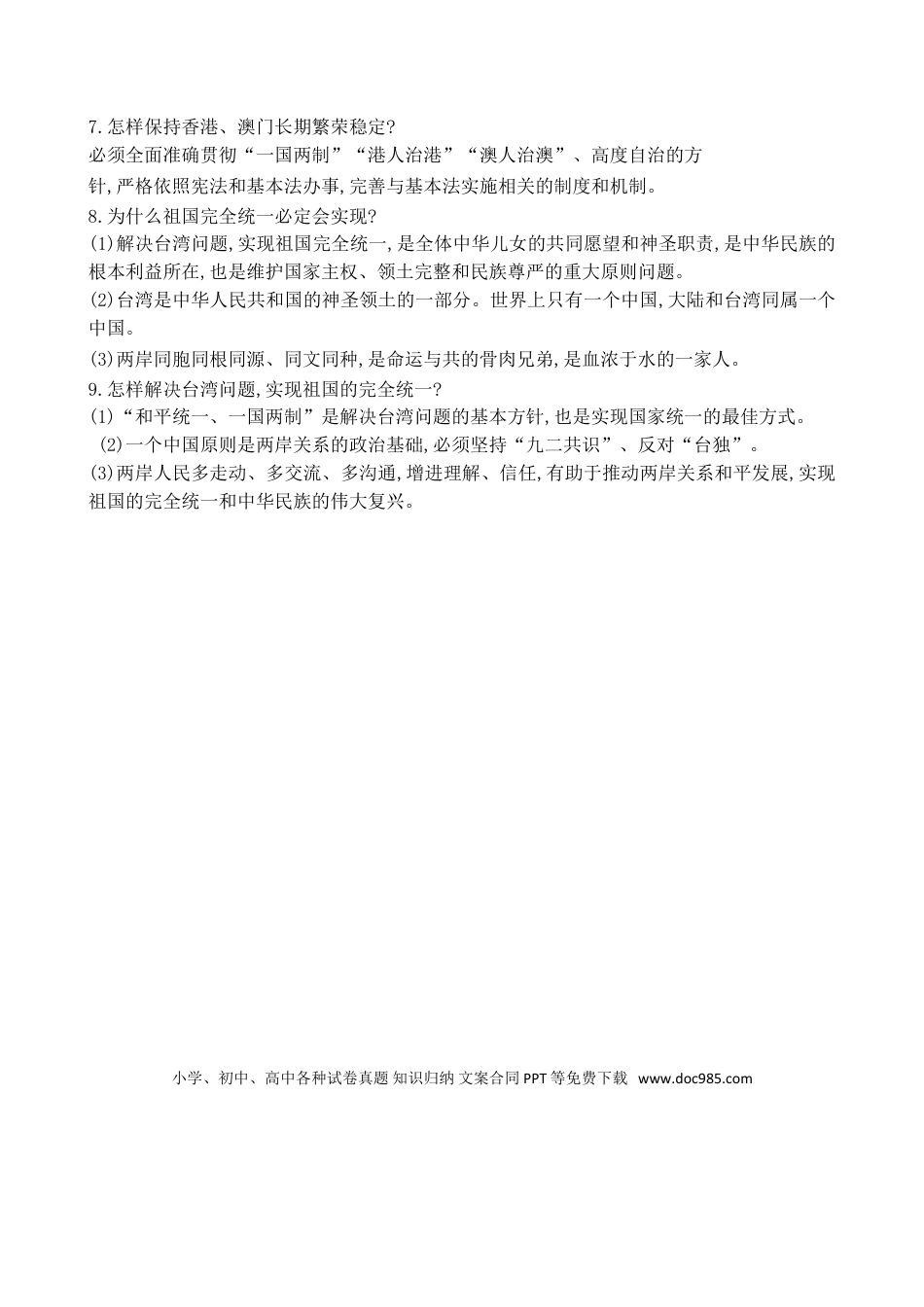 7.怎样保持香港、澳门长期繁荣稳定?
必须全面准确贯彻“一国两制”“港人治港”“澳人治澳”、高度自治的方针,严格依照宪法和基本法办事,完善与基本法实施相关的制度和机制。
8.为什么祖国完全统一必定会实现?
(1)解决台湾问题,实现祖国完全统一,是全体中华儿女的共同愿望和神圣职责,是中华民族的根本利益所在,也是维护国家主权、领土完整和民族尊严的重大原则问题。
(2)台湾是中华人民共和国的神圣领土的一部分。世界上只有一个中国,大陆和台湾同属一个中国。
(3)两岸同胞同根同源、同文同种,是命运与共的骨肉兄弟,是血浓于水的一家人。
9.怎样解决台湾问题,实现祖国的完全统一?
(1)“和平统一、一国两制”是解决台湾问题的基本方针,也是实现国家统一的最佳方式。
(2)一个中国原则是两岸关系的政治基础,必须坚持“九二共识”、反对“台独”。
(3)两岸人民多走动、多交流、多沟通,增进理解、信任,有助于推动两岸关系和平发展,实现祖国的完全统一和中华民族的伟大复兴。

小学、初中、高中各种试卷真题 知识归纳 文案合同 PPT 等免费下载 www.doc985.com